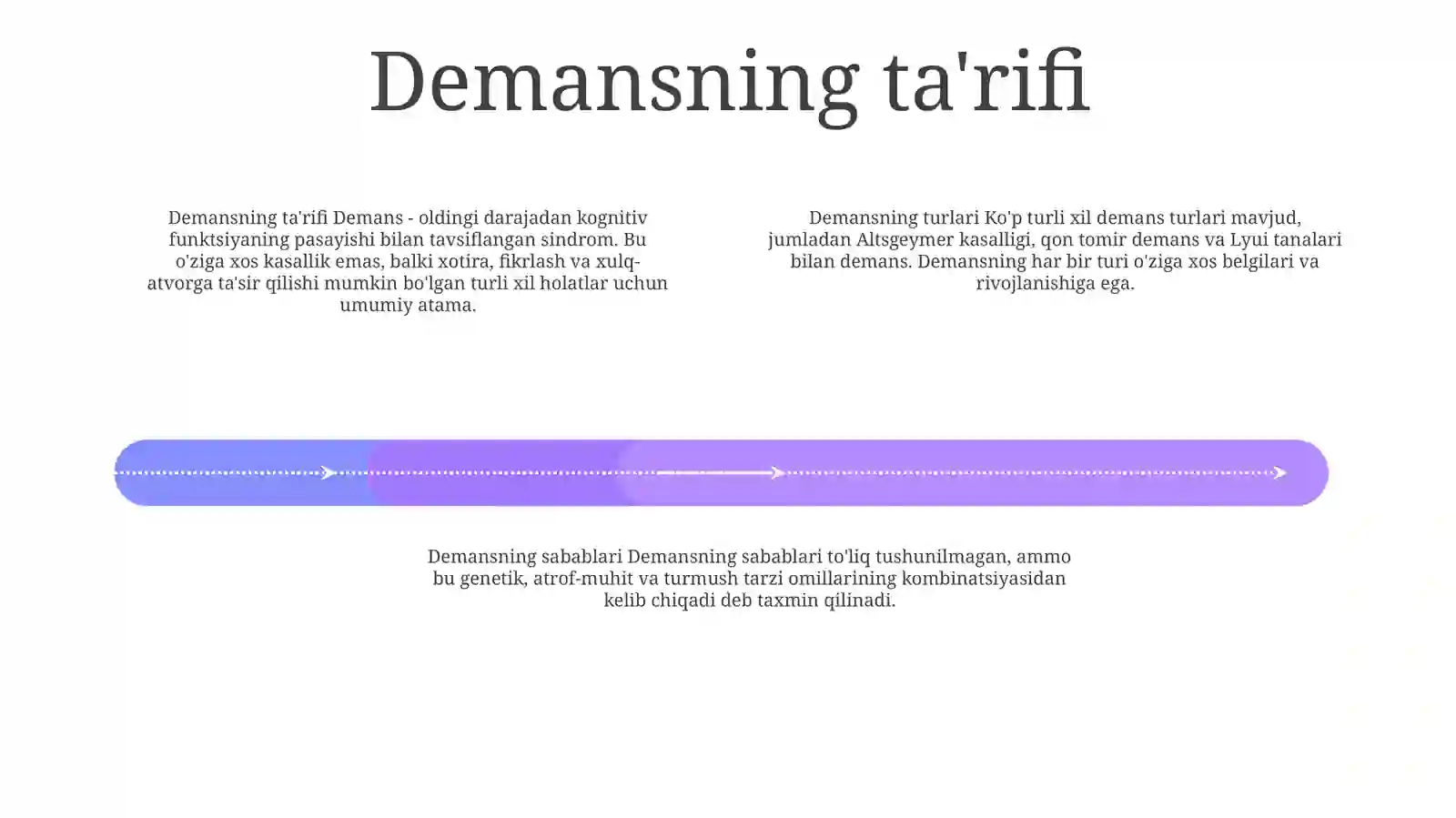 Demansning ta'rifi

Demansning ta'rifi Demans - oldingi darajadan kognitiv funktsiyaning pasayishi bilan tavsiflangan sindrom. Bu o'ziga xos kasallik emas, balki xotira, fikrlash va xulq-atvorga ta'sir qilishi mumkin bo'lgan turli xil holatlar uchun umumiy atama.

Demansning turlari Ko'p turli xil demans turlari mavjud, jumladan Altsgeymer kasalligi, qon tomir demans va Lyui tanalari bilan demans. Demansning har bir turi o'ziga xos belgilari va rivojlanishiga ega.

Demansning sabablari Demansning sabablari to'liq tushunilmagan, ammo bu genetik, atrof-muhit va turmush tarzi omillarining kombinatsiyasidan kelib chiqadi deb taxmin qilinadi.